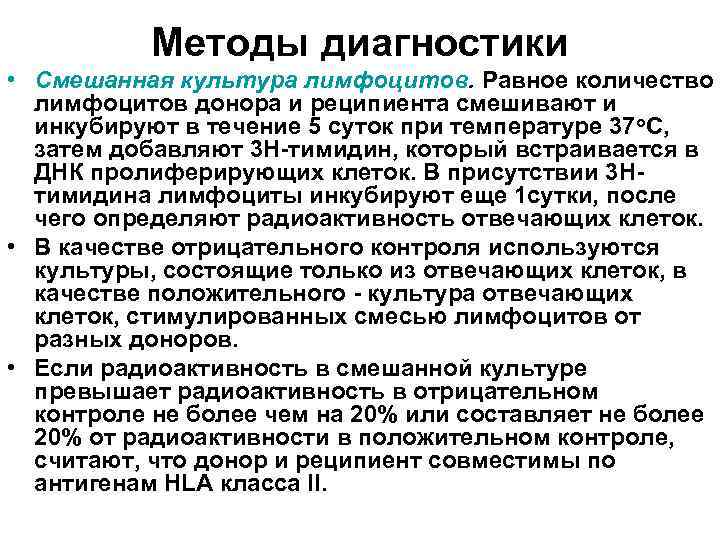 Методы диагностики

• Смешанная культура лимфоцитов. Равное количество лимфоцитов донора и реципиента смешивают и инкубируют в течение 5 суток при температуре 37°С, затем добавляют 3Н-тимидин, который встраивается в ДНК пролиферирующих клеток. В присутствии 3Н-тимидина лимфоциты инкубируют еще 1сутки, после чего определяют радиоактивность отвечающих клеток.

• В качестве отрицательного контроля используются культуры, состоящие только из отвечающих клеток, в качестве положительного - культура отвечающих клеток, стимулированных смесью лимфоцитов от разных доноров.

• Если радиоактивность в смешанной культуре превышает радиоактивность в отрицательном контроле не более чем на 20% или составляет не более 20% от радиоактивности в положительном контроле, считают, что донор и реципиент совместимы по антигенам HLA класса II.